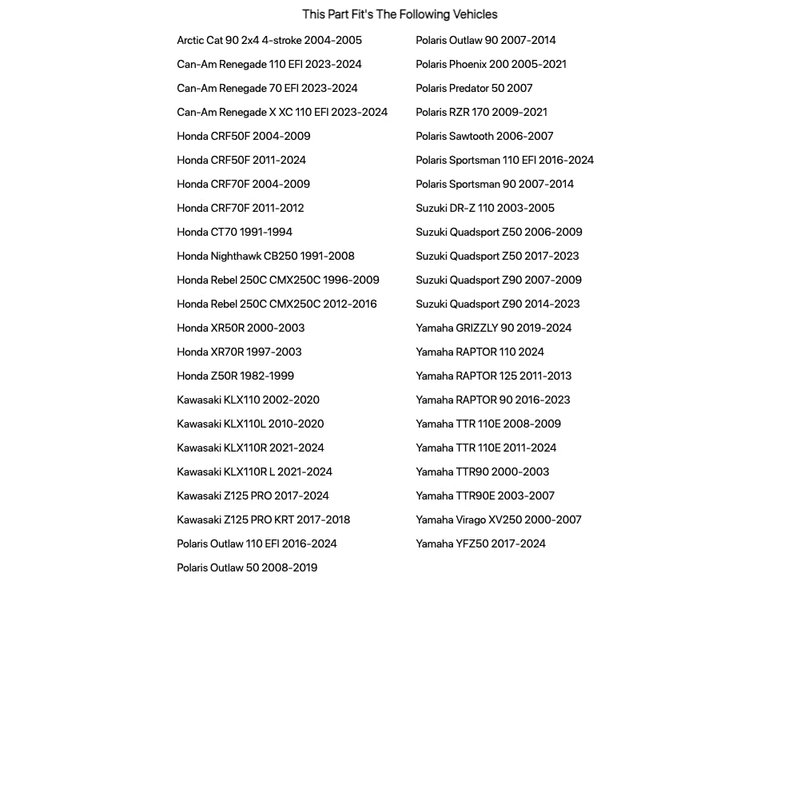 This Part Fit's The Following Vehicles

Arctic Cat 90 2x4 4-stroke 2004-2005
Can-Am Renegade 110 EFI 2023-2024
Can-Am Renegade 70 EFI 2023-2024
Can-Am Renegade X XC 110 EFI 2023-2024
Honda CRF50F 2004-2009
Honda CRF50F 2011-2024
Honda CRF70F 2004-2009
Honda CRF70F 2011-2012
Honda CT70 1991-1994
Honda Nighthawk CB250 1991-2008
Honda Rebel 250C CMX250C 1996-2009
Honda Rebel 250C CMX250C 2012-2016
Honda XR50R 2000-2003
Honda XR70R 1997-2003
Honda Z50R 1982-1999
Kawasaki KLX110 2002-2020
Kawasaki KLX110L 2010-2020
Kawasaki KLX110R 2021-2024
Kawasaki KLX110R L 2021-2024
Kawasaki Z125 PRO 2017-2024
Kawasaki Z125 PRO KRT 2017-2018
Polaris Outlaw 110 EFI 2016-2024
Polaris Outlaw 50 2008-2019

Polaris Outlaw 90 2007-2014
Polaris Phoenix 200 2005-2021
Polaris Predator 50 2007
Polaris RZR 170 2009-2021
Polaris Sawtooth 2006-2007
Polaris Sportsman 110 EFI 2016-2024
Polaris Sportsman 90 2007-2014
Suzuki DR-Z 110 2003-2005
Suzuki Quadsport Z50 2006-2009
Suzuki Quadsport Z50 2017-2023
Suzuki Quadsport Z90 2007-2009
Suzuki Quadsport Z90 2014-2023
Yamaha GRIZZLY 90 2019-2024
Yamaha RAPTOR 110 2024
Yamaha RAPTOR 125 2011-2013
Yamaha RAPTOR 90 2016-2023
Yamaha TTR 110E 2008-2009
Yamaha TTR 110E 2011-2024
Yamaha TTR90 2000-2003
Yamaha TTR90E 2003-2007
Yamaha Virago XV250 2000-2007
Yamaha YFZ50 2017-2024